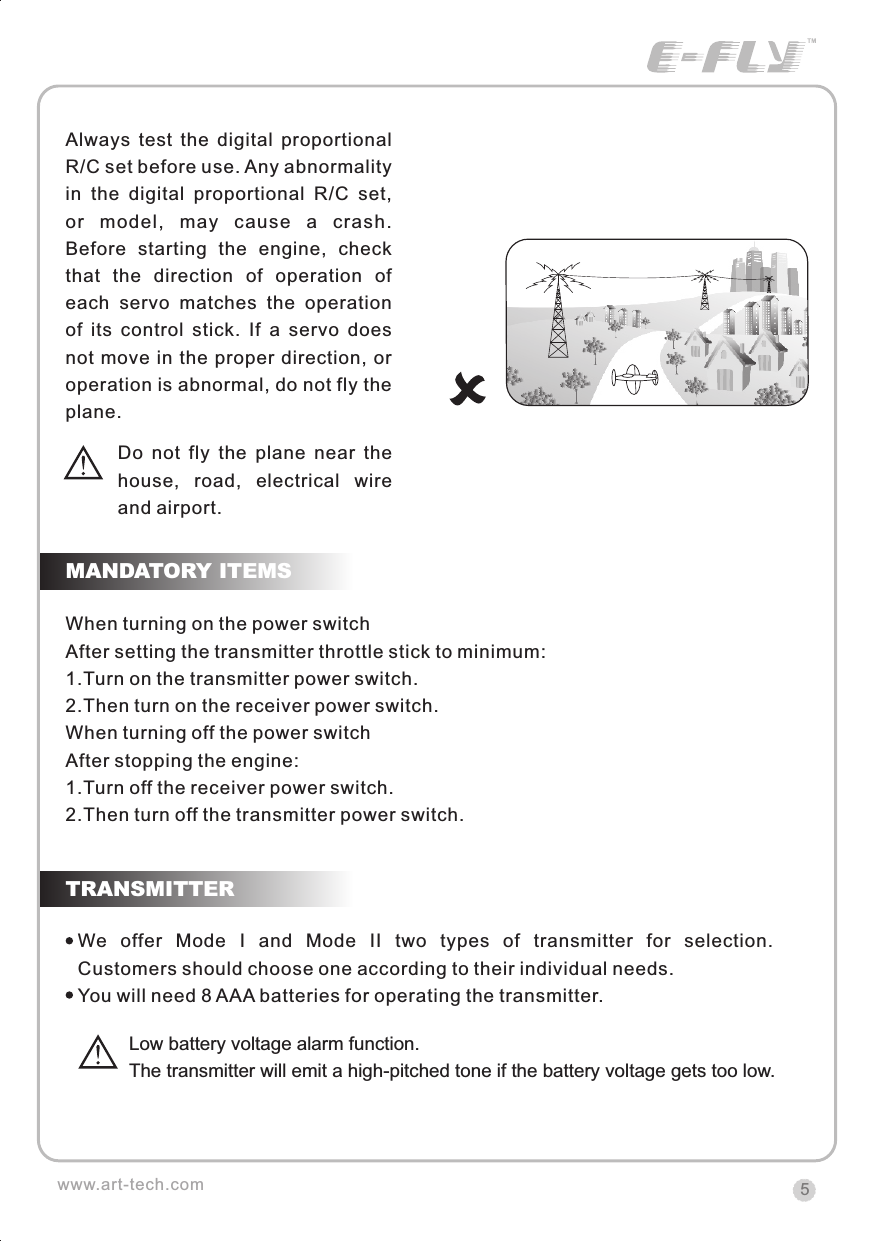 E-FLY™

Always test the digital proportional R/C set before use. Any abnormality in the digital proportional R/C set, or model, may cause a crash. Before starting the engine, check that the direction of operation of each servo matches the operation of its control stick. If a servo does not move in the proper direction, or operation is abnormal, do not fly the plane.

Do not fly the plane near the house, road, electrical wire and airport.

MANDATORY ITEMS

When turning on the power switch
After setting the transmitter throttle stick to minimum:
1.Turn on the transmitter power switch.
2.Then turn on the receiver power switch.
When turning off the power switch
After stopping the engine:
1.Turn off the receiver power switch.
2.Then turn off the transmitter power switch.

TRANSMITTER

• We offer Mode I and Mode II two types of transmitter for selection. Customers should choose one according to their individual needs.
• You will need 8 AAA batteries for operating the transmitter.

Low battery voltage alarm function.
The transmitter will emit a high-pitched tone if the battery voltage gets too low.

www.art-tech.com

5